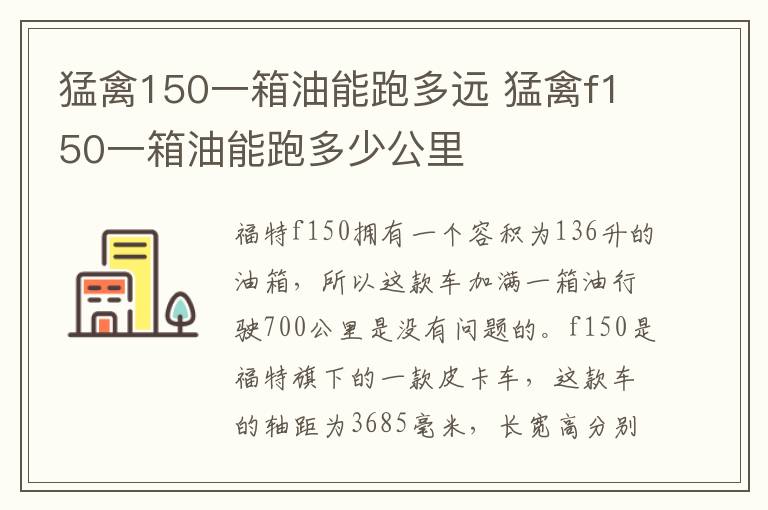 猛禽150一箱油能跑多远 猛禽f150一箱油能跑多少公里

福特f150拥有一个容积为136升的油箱，所以这款车加满一箱油行驶700公里是没有问题的。f150是福特旗下的一款皮卡车，这款车的轴距为3685毫米，长宽高分别